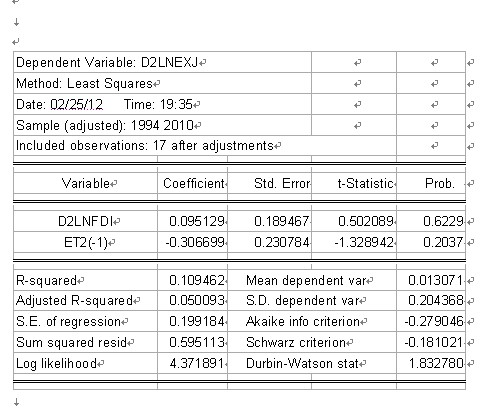 Dependent Variable: D2LNEXJ
Method: Least Squares
Date: 02/25/12 Time: 19:35
Sample (adjusted): 1994 2010
Included observations: 17 after adjustments

| Variable | Coefficient | Std. Error | t-Statistic | Prob. |
|---|---|---|---|---|
| D2LNFDI | 0.095129 | 0.189467 | 0.502089 | 0.6229 |
| ET2(-1) | -0.306699 | 0.230784 | -1.328942 | 0.2037 |

| | | | |
|---|---|---|---|
| R-squared | 0.109462 | Mean dependent var | 0.013071 |
| Adjusted R-squared | 0.050093 | S.D. dependent var | 0.204368 |
| S.E. of regression | 0.199184 | Akaike info criterion | -0.279046 |
| Sum squared resid | 0.595113 | Schwarz criterion | -0.181021 |
| Log likelihood | 4.371891 | Durbin-Watson stat | 1.832780 |